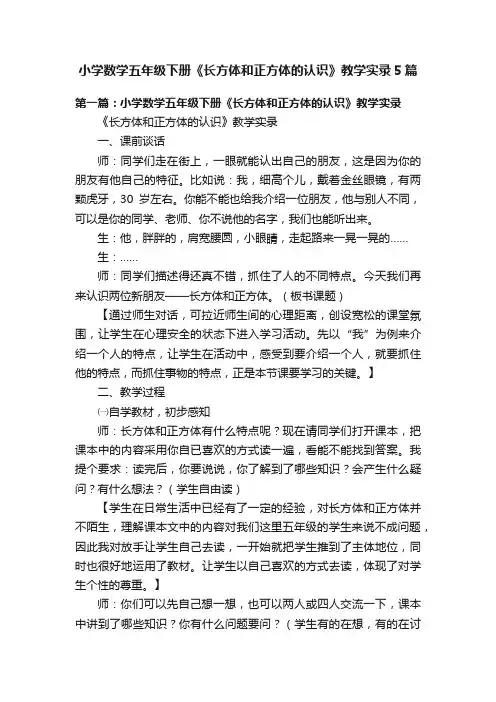 小学数学五年级下册《长方体和正方体的认识》教学实录5篇

第一篇：小学数学五年级下册《长方体和正方体的认识》教学实录

《长方体和正方体的认识》教学实录

一、课前谈话

师：同学们走在街上，一眼就能认出自己的朋友，这是因为你的朋友有他自己的特征。比如说：我，细高个儿，戴着金丝眼镜，有两颗虎牙，30 岁左右。你能不能也给我介绍一位朋友，他与别人不同，可以是你的同学、老师、你不说他的名字，我们也能听出来。

生：他，胖胖的，肩宽腰圆，小眼睛，走起路来一晃一晃的……

生：……

师：同学们描述得还真不错，抓住了人的不同特点。今天我们再来认识两位新朋友——长方体和正方体。（板书课题）

【通过师生对话，可拉近师生间的心理距离，创设宽松的课堂氛围，让学生在心理安全的状态下进入学习活动。先以“我”为例来介绍一个人的特点，让学生在活动中，感受到要介绍一个人，就要抓住他的特点，而抓住事物的特点，正是本节课要学习的关键。】

二、教学过程

㈠自学教材，初步感知

师：长方体和正方体有什么特点呢？现在请同学们打开课本，把课本中的内容采用你自己喜欢的方式读一遍，看能不能找到答案。我提个要求：读完后，你要说说，你了解到了哪些知识？会产生什么疑问？有什么想法？（学生自由读）

【学生在日常生活中已经有了一定的经验，对长方体和正方体并不陌生，理解课本文中的内容对我们这里五年级的学生来说不成问题，因此我对放手让学生自己去读，一开始就把学生推到了主体地位，同时也很好地运用了教材。让学生以自己喜欢的方式去读，体现了对学生个性的尊重。】

师：你们可以先自己想一想，也可以两人或四人交流一下，课本中讲到了哪些知识？你有什么问题要问？（学生有的在想，有的在讨